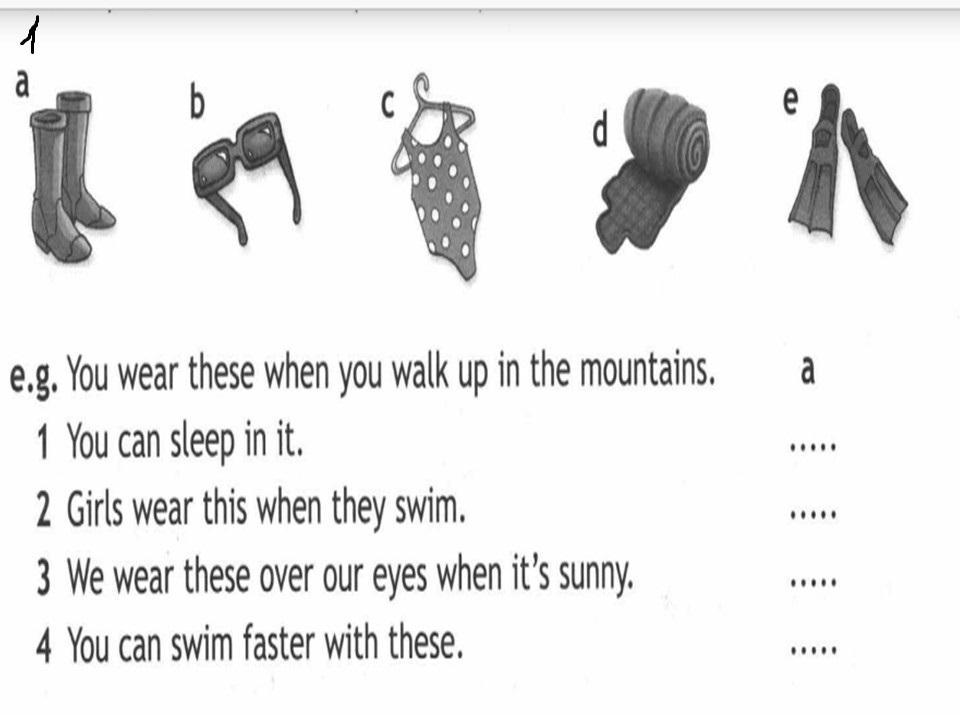 1

a b c d e

e.g. You wear these when you walk up in the mountains. a
1 You can sleep in it. .....
2 Girls wear this when they swim. .....
3 We wear these over our eyes when it's sunny. .....
4 You can swim faster with these. .....